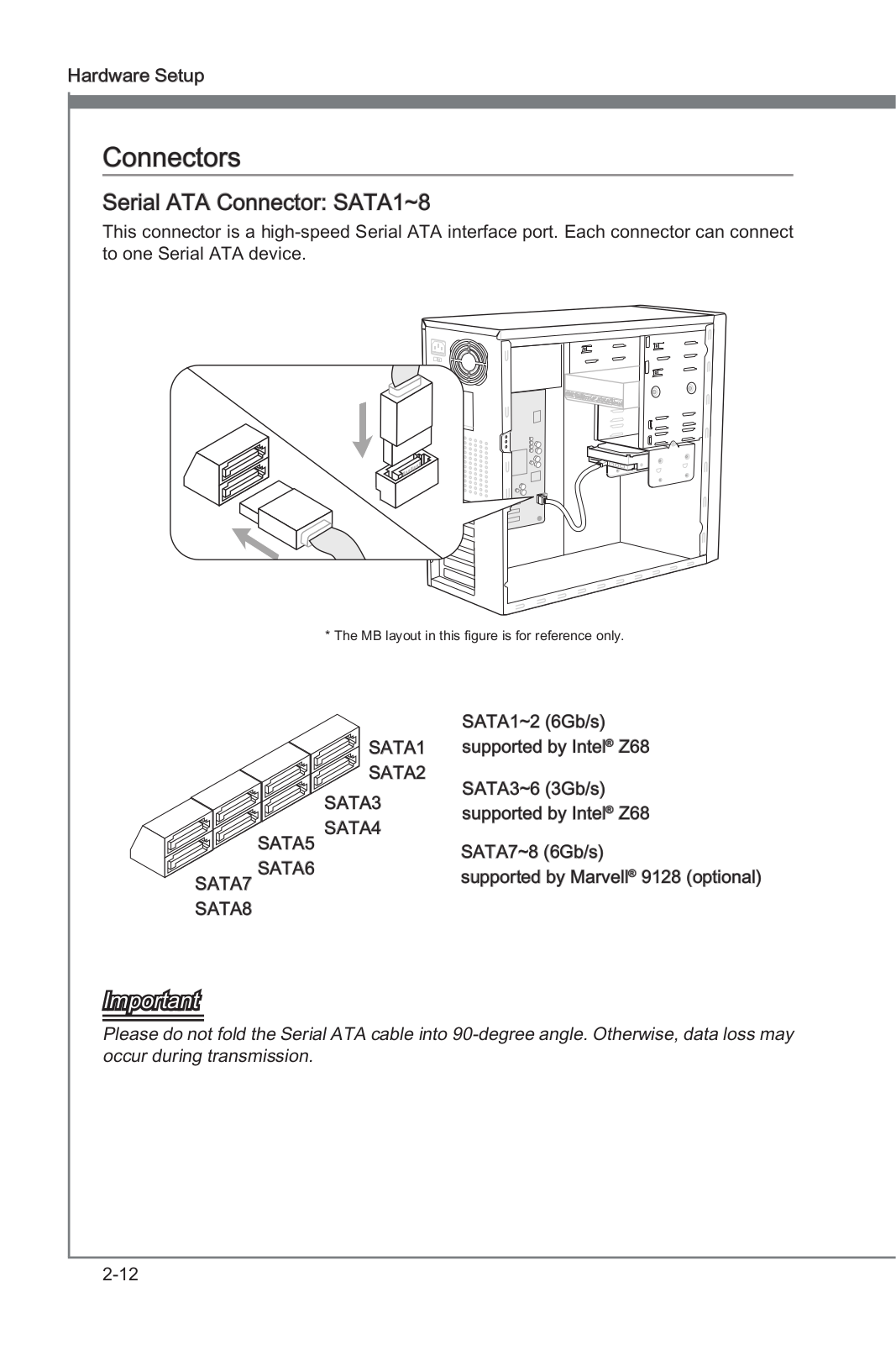 Hardware Setup

Connectors

Serial ATA Connector: SATA1~8

This connector is a high-speed Serial ATA interface port. Each connector can connect to one Serial ATA device.

* The MB layout in this figure is for reference only.

SATA1
SATA2
SATA3
SATA4
SATA5
SATA6
SATA7
SATA8

SATA1~2 (6Gb/s)
supported by Intel® Z68

SATA3~6 (3Gb/s)
supported by Intel® Z68

SATA7~8 (6Gb/s)
supported by Marvell® 9128 (optional)

Important

Please do not fold the Serial ATA cable into 90-degree angle. Otherwise, data loss may occur during transmission.

2-12